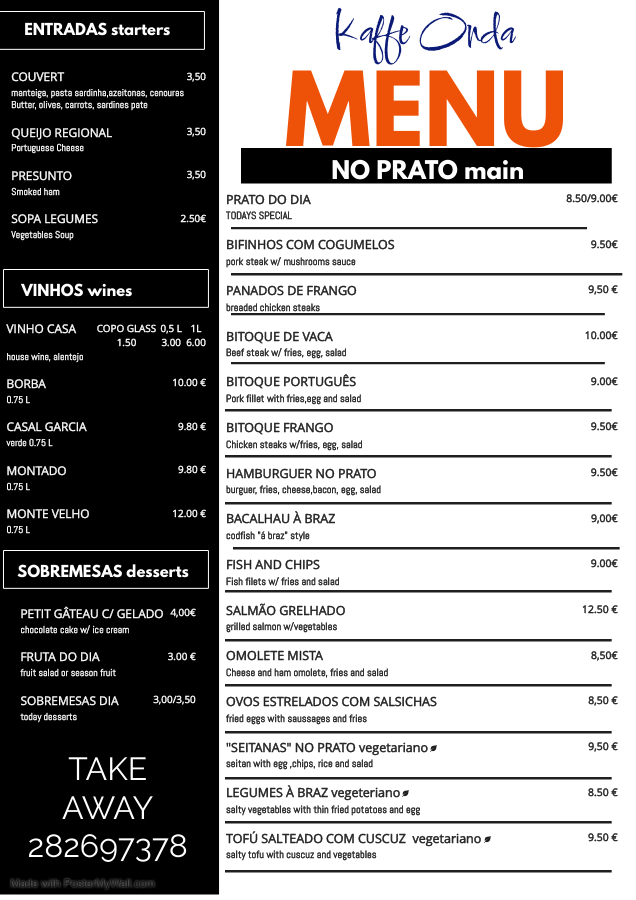 ENTRADAS starters

COUVERT 3,50
manteiga, pasta sardinha,azeitonas, cenouras
Butter, olives, carrots, sardines pate

QUEIJO REGIONAL 3,50
Portuguese Cheese

PRESUNTO 3,50
Smoked ham

SOPA LEGUMES 2.50€
Vegetables Soup

VINHOS wines

VINHO CASA COPO GLASS 0,5 L 1L
1.50 3.00 6.00
house wine, alentejo

BORBA 10.00 €
0.75 L

CASAL GARCIA 9.80 €
verde 0.75 L

MONTADO 9.80 €
0.75 L

MONTE VELHO 12.00 €
0.75 L

SOBREMESAS desserts

PETIT GÂTEAU C/ GELADO 4,00€
chocolate cake w/ ice cream

FRUTA DO DIA 3.00 €
fruit salad or season fruit

SOBREMESAS DIA 3,00/3,50
today desserts

TAKE AWAY 282697378

Made with PosterMyWall.com

Kaffe Onda

MENU

NO PRATO main

PRATO DO DIA 8.50/9.00€
TODAYS SPECIAL

BIFINHOS COM COGUMELOS 9.50€
pork steak w/ mushrooms sauce

PANADOS DE FRANGO 9,50 €
breaded chicken steaks

BITOQUE DE VACA 10.00€
Beef steak w/ fries, egg, salad

BITOQUE PORTUGUÊS 9.00€
Pork fillet with fries,egg and salad

BITOQUE FRANGO 9.50€
Chicken steaks w/fries, egg, salad

HAMBURGUER NO PRATO 9.50€
burguer, fries, cheese,bacon, egg, salad

BACALHAU À BRAZ 9,00€
codfish "á braz" style

FISH AND CHIPS 9.00€
Fish filets w/ fries and salad

SALMÃO GRELHADO 12.50 €
grilled salmon w/vegetables

OMOLETE MISTA 8,50€
Cheese and ham omolete, fries and salad

OVOS ESTRELADOS COM SALSICHAS 8,50 €
fried eggs with saussages and fries

"SEITANAS" NO PRATO vegetariano 9,50 €
seitan with egg ,chips, rice and salad

LEGUMES À BRAZ vegeteriano 8.50 €
salty vegetables with thin fried potatoes and egg

TOFÚ SALTEADO COM CUSCUZ vegetariano 9.50 €
salty tofu with cuscuz and vegetables